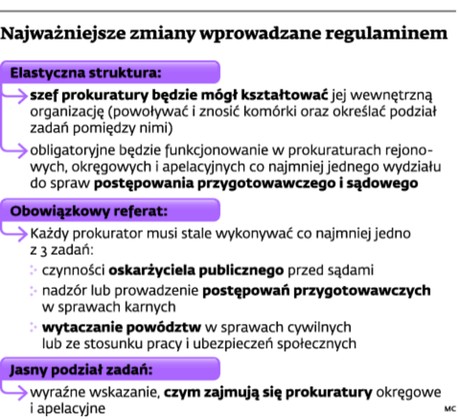 Najważniejsze zmiany wprowadzane regulaminem

Elastyczna struktura:

szef prokuratury będzie mógł kształtować jej wewnętrzną organizację (powoływać i znosić komórki oraz określać podział zadań pomiędzy nimi)

obligatoryjne będzie funkcjonowanie w prokuraturach rejonowych, okręgowych i apelacyjnych co najmniej jednego wydziału do spraw postępowania przygotowawczego i sądowego

Obowiązkowy referat:

Każdy prokurator musi stale wykonywać co najmniej jedno z 3 zadań:

czynności oskarżyciela publicznego przed sądami

nadzór lub prowadzenie postępowań przygotowawczych w sprawach karnych

wytaczanie powództw w sprawach cywilnych lub ze stosunku pracy i ubezpieczeń społecznych

Jasny podział zadań:

wyraźne wskazanie, czym zajmują się prokuratury okręgowe i apelacyjne

MC